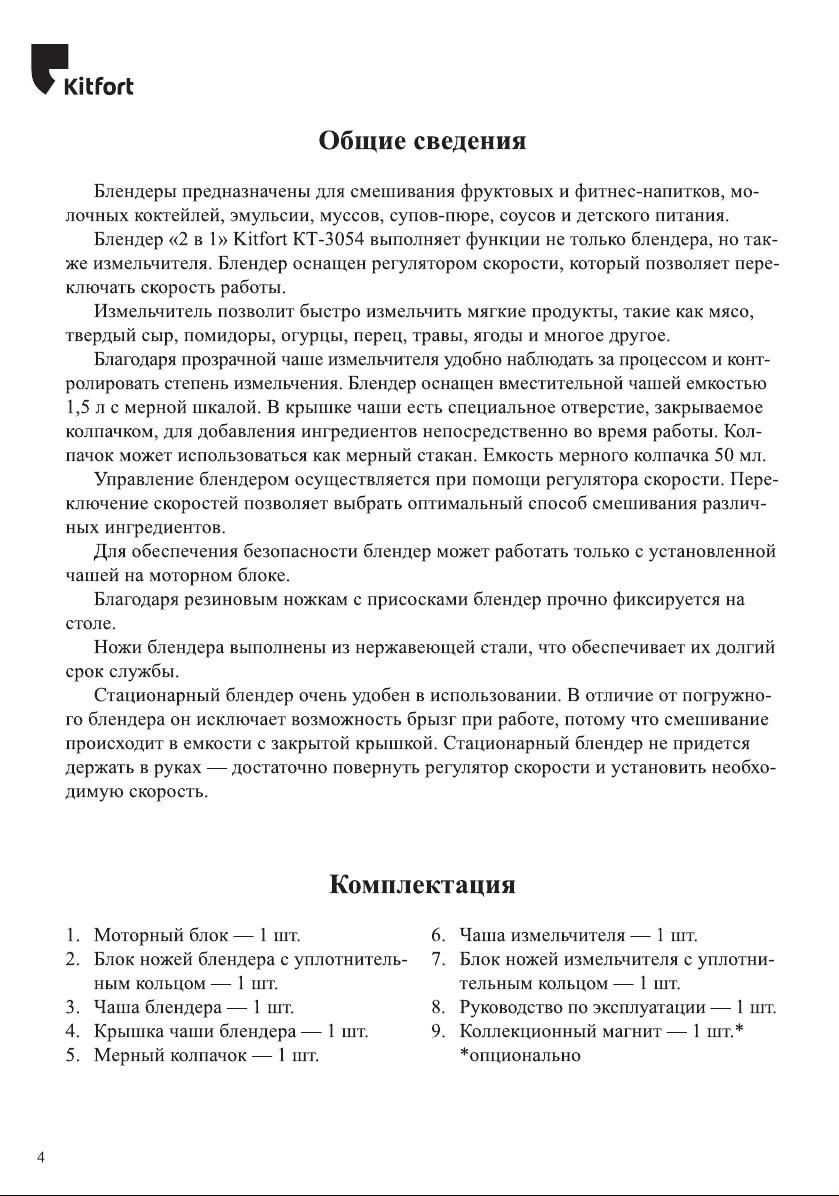 Kitfort

Общие сведения

Блендеры предназначены для смешивания фруктовых и фитнес-напитков, молочных коктейлей, эмульсии, муссов, супов-пюре, соусов и детского питания.

Блендер «2 в 1» Kitfort КТ-3054 выполняет функции не только блендера, но также измельчителя. Блендер оснащен регулятором скорости, который позволяет переключать скорость работы.

Измельчитель позволит быстро измельчить мягкие продукты, такие как мясо, твердый сыр, помидоры, огурцы, перец, травы, ягоды и многое другое.

Благодаря прозрачной чаше измельчителя удобно наблюдать за процессом и контролировать степень измельчения. Блендер оснащен вместительной чашей емкостью 1,5 л с мерной шкалой. В крышке чаши есть специальное отверстие, закрываемое колпачком, для добавления ингредиентов непосредственно во время работы. Колпачок может использоваться как мерный стакан. Емкость мерного колпачка 50 мл.

Управление блендером осуществляется при помощи регулятора скорости. Переключение скоростей позволяет выбрать оптимальный способ смешивания различных ингредиентов.

Для обеспечения безопасности блендер может работать только с установленной чашей на моторном блоке.

Благодаря резиновым ножкам с присосками блендер прочно фиксируется на столе.

Ножи блендера выполнены из нержавеющей стали, что обеспечивает их долгий срок службы.

Стационарный блендер очень удобен в использовании. В отличие от погружного блендера он исключает возможность брызг при работе, потому что смешивание происходит в емкости с закрытой крышкой. Стационарный блендер не придется держать в руках — достаточно повернуть регулятор скорости и установить необходимую скорость.

Комплектация

1. Моторный блок — 1 шт.
2. Блок ножей блендера с уплотнительным кольцом — 1 шт.
3. Чаша блендера — 1 шт.
4. Крышка чаши блендера — 1 шт.
5. Мерный колпачок — 1 шт.

6. Чаша измельчителя — 1 шт.
7. Блок ножей измельчителя с уплотнительным кольцом — 1 шт.
8. Руководство по эксплуатации — 1 шт.
9. Коллекционный магнит — 1 шт.*
*опционально

4